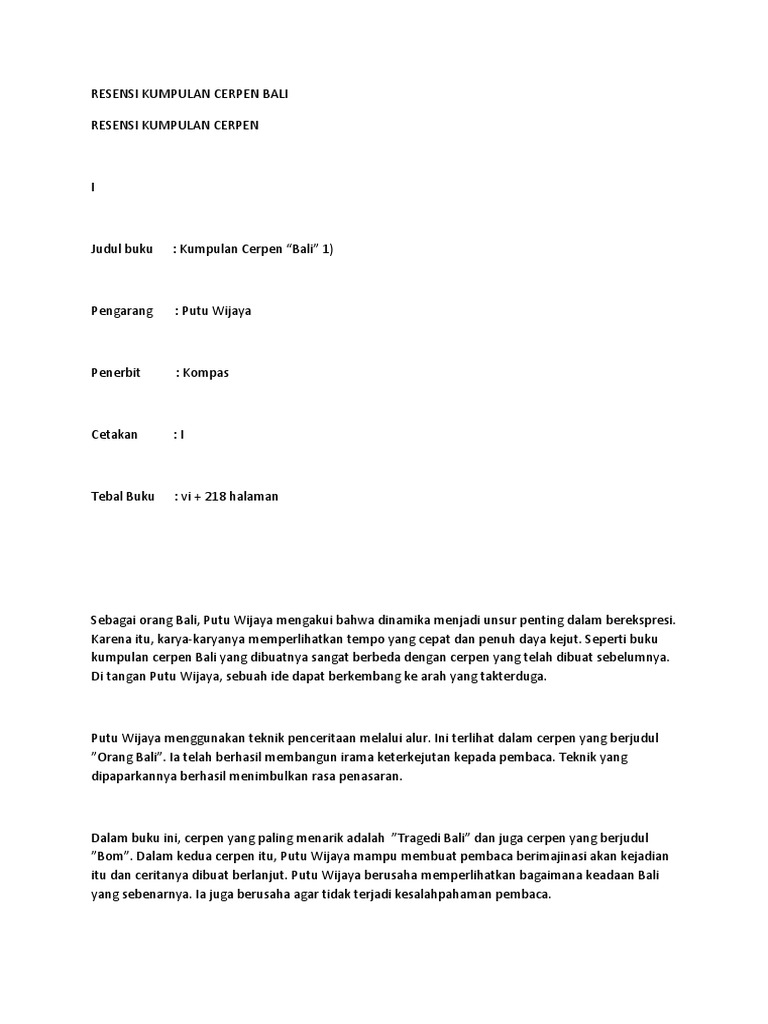 RESENSI KUMPULAN CERPEN BALI

RESENSI KUMPULAN CERPEN

I

Judul buku : Kumpulan Cerpen “Bali” 1)

Pengarang : Putu Wijaya

Penerbit : Kompas

Cetakan : I

Tebal Buku : vi + 218 halaman

Sebagai orang Bali, Putu Wijaya mengakui bahwa dinamika menjadi unsur penting dalam berekspresi. Karena itu, karya-karyanya memperlihatkan tempo yang cepat dan penuh daya kejut. Seperti buku kumpulan cerpen Bali yang dibuatnya sangat berbeda dengan cerpen yang telah dibuat sebelumnya. Di tangan Putu Wijaya, sebuah ide dapat berkembang ke arah yang takterduga.

Putu Wijaya menggunakan teknik penceritaan melalui alur. Ini terlihat dalam cerpen yang berjudul ”Orang Bali”. Ia telah berhasil membangun irama keterkejutan kepada pembaca. Teknik yang dipaparkannya berhasil menimbulkan rasa penasaran.

Dalam buku ini, cerpen yang paling menarik adalah ”Tragedi Bali” dan juga cerpen yang berjudul ”Bom”. Dalam kedua cerpen itu, Putu Wijaya mampu membuat pembaca berimajinasi akan kejadian itu dan ceritanya dibuat berlanjut. Putu Wijaya berusaha memperlihatkan bagaimana keadaan Bali yang sebenarnya. Ia juga berusaha agar tidak terjadi kesalahpahaman pembaca.